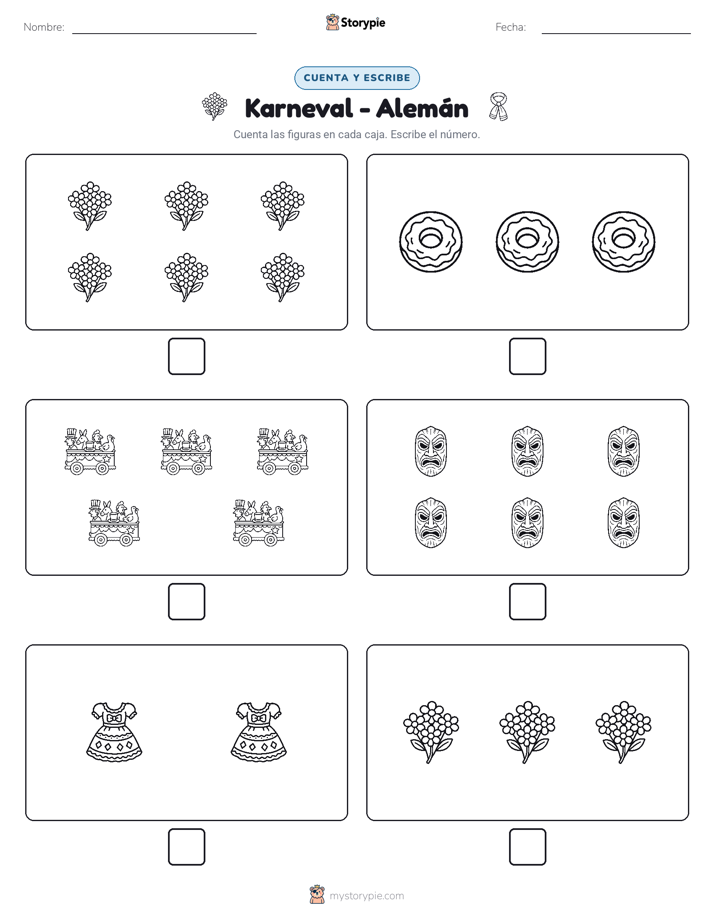 Nombre: ____ Storypie Fecha: ____

CUENTA Y ESCRIBE

Karneval - Alemán

Cuenta las figuras en cada caja. Escribe el número.

☐ ☐

☐ ☐

☐ ☐

mystorypie.com